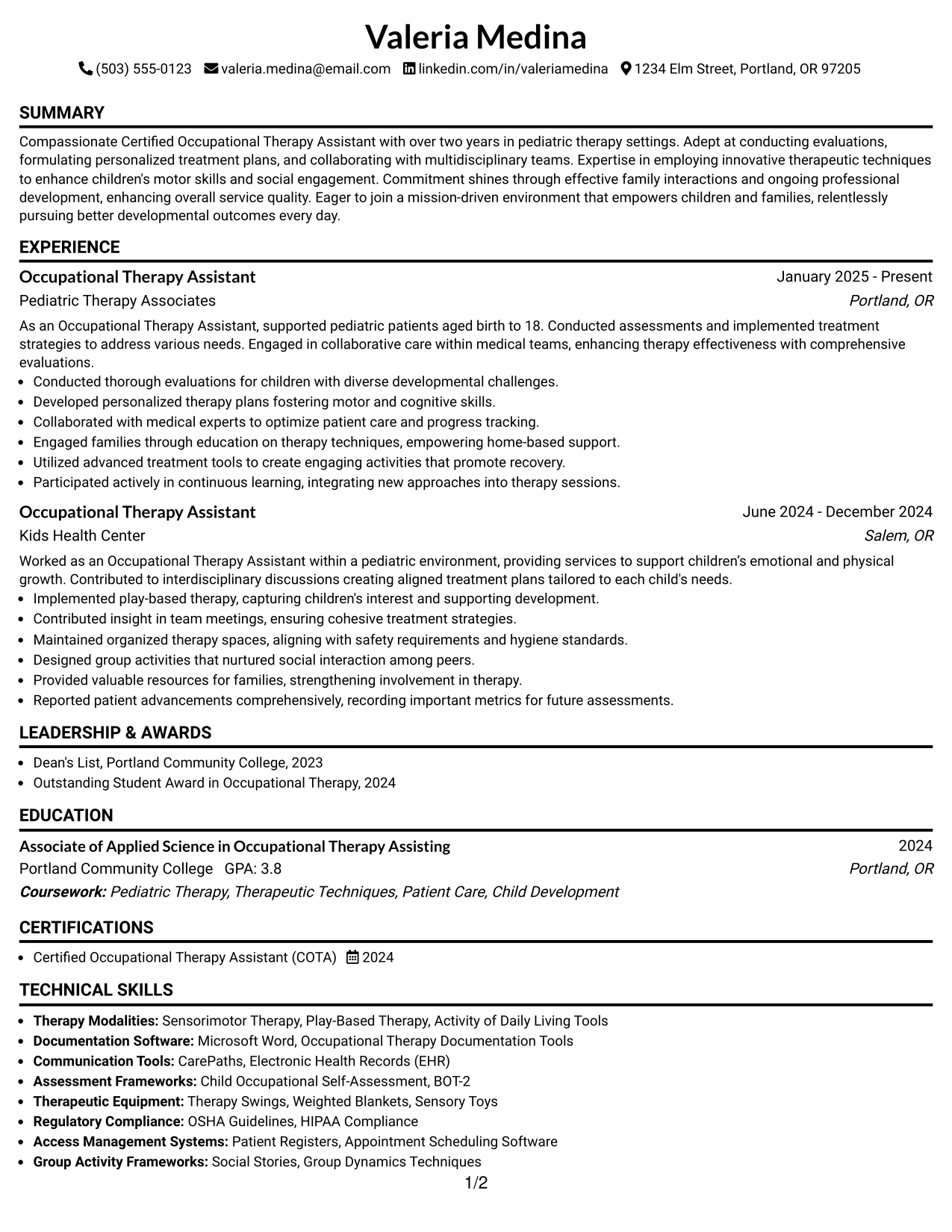 Valeria Medina

(503) 555-0123 valeria.medina@email.com linkedin.com/in/valeriamedina 1234 Elm Street, Portland, OR 97205

SUMMARY

Compassionate Certified Occupational Therapy Assistant with over two years in pediatric therapy settings. Adept at conducting evaluations, formulating personalized treatment plans, and collaborating with multidisciplinary teams. Expertise in employing innovative therapeutic techniques to enhance children's motor skills and social engagement. Commitment shines through effective family interactions and ongoing professional development, enhancing overall service quality. Eager to join a mission-driven environment that empowers children and families, relentlessly pursuing better developmental outcomes every day.

EXPERIENCE

Occupational Therapy Assistant
January 2025 - Present
Pediatric Therapy Associates
Portland, OR

As an Occupational Therapy Assistant, supported pediatric patients aged birth to 18. Conducted assessments and implemented treatment strategies to address various needs. Engaged in collaborative care within medical teams, enhancing therapy effectiveness with comprehensive evaluations.

• Conducted thorough evaluations for children with diverse developmental challenges.
• Developed personalized therapy plans fostering motor and cognitive skills.
• Collaborated with medical experts to optimize patient care and progress tracking.
• Engaged families through education on therapy techniques, empowering home-based support.
• Utilized advanced treatment tools to create engaging activities that promote recovery.
• Participated actively in continuous learning, integrating new approaches into therapy sessions.

Occupational Therapy Assistant
June 2024 - December 2024
Kids Health Center
Salem, OR

Worked as an Occupational Therapy Assistant within a pediatric environment, providing services to support children's emotional and physical growth. Contributed to interdisciplinary discussions creating aligned treatment plans tailored to each child's needs.

• Implemented play-based therapy, capturing children's interest and supporting development.
• Contributed insight in team meetings, ensuring cohesive treatment strategies.
• Maintained organized therapy spaces, aligning with safety requirements and hygiene standards.
• Designed group activities that nurtured social interaction among peers.
• Provided valuable resources for families, strengthening involvement in therapy.
• Reported patient advancements comprehensively, recording important metrics for future assessments.

LEADERSHIP & AWARDS

• Dean's List, Portland Community College, 2023
• Outstanding Student Award in Occupational Therapy, 2024

EDUCATION

Associate of Applied Science in Occupational Therapy Assisting
2024
Portland Community College GPA: 3.8
Portland, OR
Coursework: Pediatric Therapy, Therapeutic Techniques, Patient Care, Child Development

CERTIFICATIONS

• Certified Occupational Therapy Assistant (COTA) 2024

TECHNICAL SKILLS

• Therapy Modalities: Sensorimotor Therapy, Play-Based Therapy, Activity of Daily Living Tools
• Documentation Software: Microsoft Word, Occupational Therapy Documentation Tools
• Communication Tools: CarePaths, Electronic Health Records (EHR)
• Assessment Frameworks: Child Occupational Self-Assessment, BOT-2
• Therapeutic Equipment: Therapy Swings, Weighted Blankets, Sensory Toys
• Regulatory Compliance: OSHA Guidelines, HIPAA Compliance
• Access Management Systems: Patient Registers, Appointment Scheduling Software
• Group Activity Frameworks: Social Stories, Group Dynamics Techniques

1/2